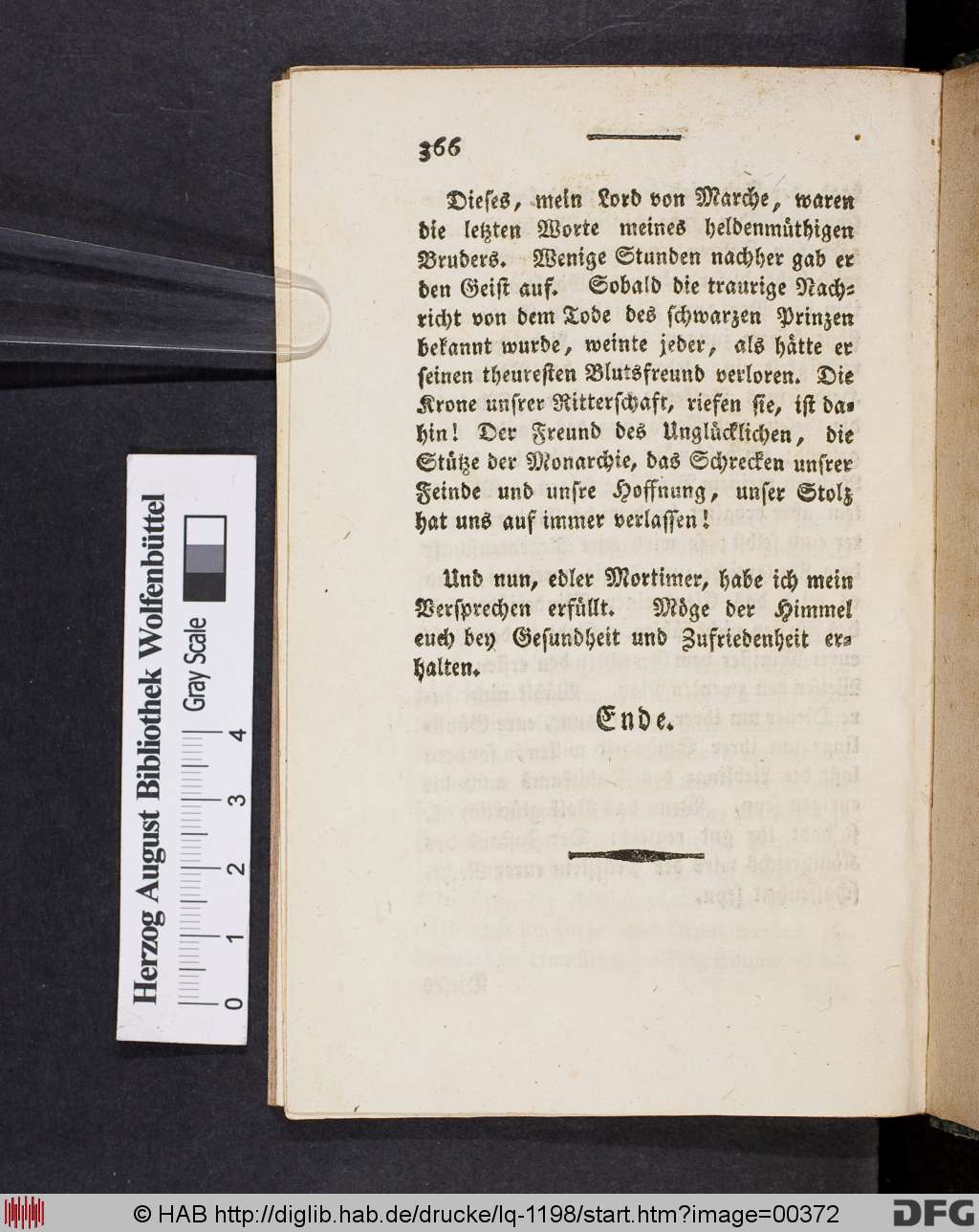 366

Dieses, mein Lord von Marche, waren die letzten Worte meines heldenmüthigen Bruders. Wenige Stunden nachher gab er den Geist auf. Sobald die traurige Nachricht von dem Tode des schwarzen Prinzen bekannt wurde, weinte jeder, als hätte er seinen theuresten Blutsfreund verloren. Die Krone unsrer Ritterschaft, riefen sie, ist dahin! Der Freund des Unglücklichen, die Stütze der Monarchie, das Schrecken unsrer Feinde und unsre Hoffnung, unser Stolz hat uns auf immer verlassen!

Und nun, edler Mortimer, habe ich mein Versprechen erfüllt. Möge der Himmel euch bey Gesundheit und Zufriedenheit erhalten.

Ende.

Herzog August Bibliothek Wolfenbüttel

Gray Scale

0 1 2 3 4

© HAB http://diglib.hab.de/drucke/lq-1198/start.htm?image=00372 DFG